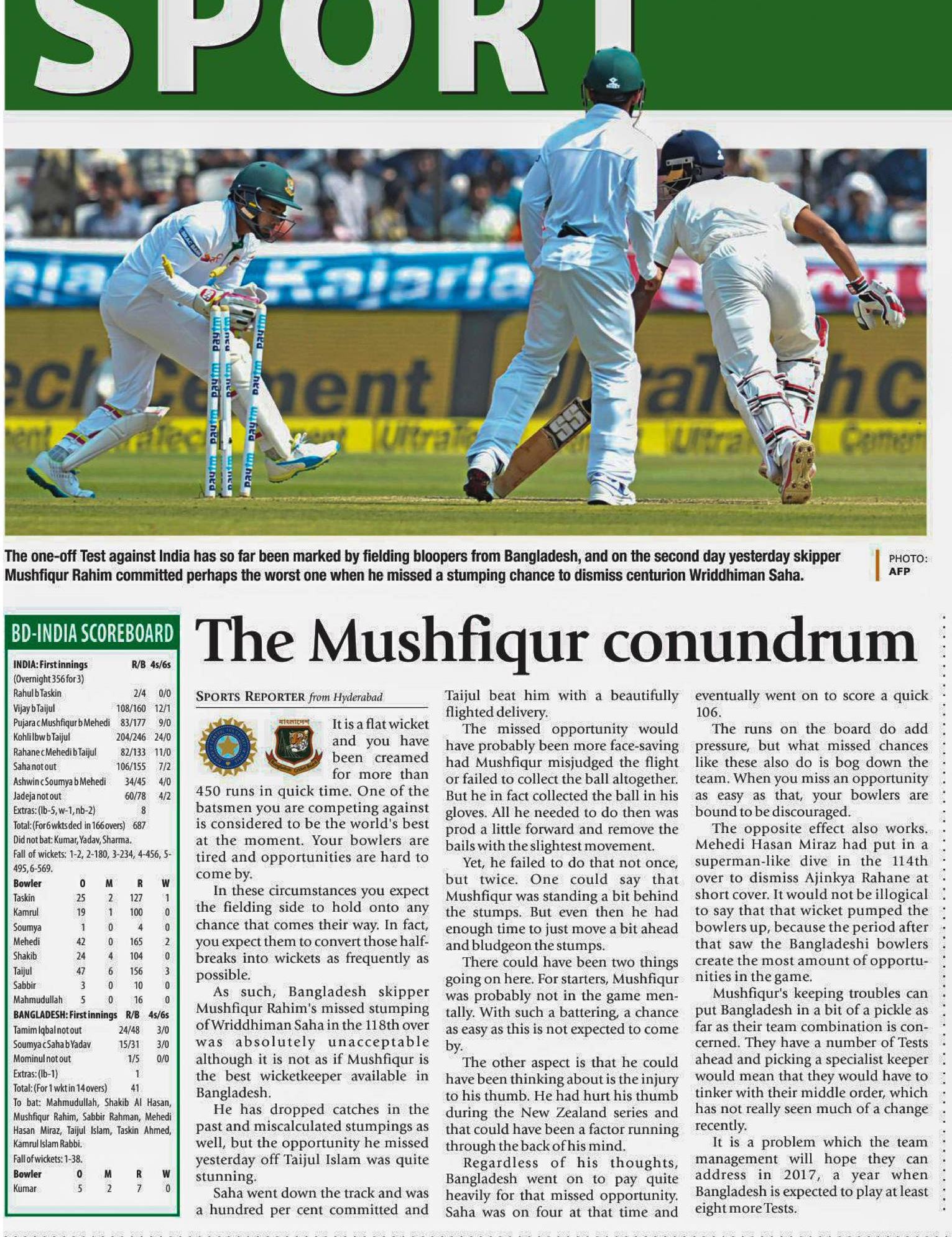 SPORT

The one-off Test against India has so far been marked by fielding bloopers from Bangladesh, and on the second day yesterday skipper Mushfiqur Rahim committed perhaps the worst one when he missed a stumping chance to dismiss centurion Wriddhiman Saha.

PHOTO: AFP

BD-INDIA SCOREBOARD

| INDIA: First innings | R/B | 4s/6s |
|---|---|---|
| (Overnight 356 for 3) | | |
| Rahul b Taskin | 2/4 | 0/0 |
| Vijay b Taijul | 108/160 | 12/1 |
| Pujara c Mushfiqur b Mehedi | 83/177 | 9/0 |
| Kohli lbw b Taijul | 204/246 | 24/0 |
| Rahane c Mehedi b Taijul | 82/133 | 11/0 |
| Saha not out | 106/155 | 7/2 |
| Ashwin c Soumya b Mehedi | 34/45 | 4/0 |
| Jadeja not out | 60/78 | 4/2 |
| Extras: (lb-5, w-1, nb-2) | 8 | |
| Total: (For 6 wkts decl in 166 overs) | 687 | |

Did not bat: Kumar, Yadav, Sharma.
Fall of wickets: 1-2, 2-180, 3-234, 4-456, 5-495, 6-569.

| Bowler | O | M | R | W |
|---|---|---|---|---|
| Taskin | 25 | 2 | 127 | 1 |
| Kamrul | 19 | 1 | 100 | 0 |
| Soumya | 1 | 0 | 4 | 0 |
| Mehedi | 42 | 0 | 165 | 2 |
| Shakib | 24 | 4 | 104 | 0 |
| Taijul | 47 | 6 | 156 | 3 |
| Sabbir | 3 | 0 | 10 | 0 |
| Mahmudullah | 5 | 0 | 16 | 0 |

| BANGLADESH: First innings | R/B | 4s/6s |
|---|---|---|
| Tamim Iqbal not out | 24/48 | 3/0 |
| Soumya c Saha b Yadav | 15/31 | 3/0 |
| Mominul not out | 1/5 | 0/0 |
| Extras: (lb-1) | 1 | |
| Total: (For 1 wkt in 14 overs) | 41 | |

To bat: Mahmudullah, Shakib Al Hasan, Mushfiqur Rahim, Sabbir Rahman, Mehedi Hasan Miraz, Taijul Islam, Taskin Ahmed, Kamrul Islam Rabbi.
Fall of wickets: 1-38.

| Bowler | O | M | R | W |
|---|---|---|---|---|
| Kumar | 5 | 2 | 7 | 0 |

The Mushfiqur conundrum

SPORTS REPORTER from Hyderabad

It is a flat wicket and you have been creamed for more than 450 runs in quick time. One of the batsmen you are competing against is considered to be the world's best at the moment. Your bowlers are tired and opportunities are hard to come by.

In these circumstances you expect the fielding side to hold onto any chance that comes their way. In fact, you expect them to convert those half-breaks into wickets as frequently as possible.

As such, Bangladesh skipper Mushfiqur Rahim's missed stumping of Wriddhiman Saha in the 118th over was absolutely unacceptable although it is not as if Mushfiqur is the best wicketkeeper available in Bangladesh.

He has dropped catches in the past and miscalculated stumpings as well, but the opportunity he missed yesterday off Taijul Islam was quite stunning.

Saha went down the track and was a hundred per cent committed and Taijul beat him with a beautifully flighted delivery.

The missed opportunity would have probably been more face-saving had Mushfiqur misjudged the flight or failed to collect the ball altogether. But he in fact collected the ball in his gloves. All he needed to do then was prod a little forward and remove the bails with the slightest movement.

Yet, he failed to do that not once, but twice. One could say that Mushfiqur was standing a bit behind the stumps. But even then he had enough time to just move a bit ahead and bludgeon the stumps.

There could have been two things going on here. For starters, Mushfiqur was probably not in the game mentally. With such a battering, a chance as easy as this is not expected to come by.

The other aspect is that he could have been thinking about is the injury to his thumb. He had hurt his thumb during the New Zealand series and that could have been a factor running through the back of his mind.

Regardless of his thoughts, Bangladesh went on to pay quite heavily for that missed opportunity. Saha was on four at that time and eventually went on to score a quick 106.

The runs on the board do add pressure, but what missed chances like these also do is bog down the team. When you miss an opportunity as easy as that, your bowlers are bound to be discouraged.

The opposite effect also works. Mehedi Hasan Miraz had put in a superman-like dive in the 114th over to dismiss Ajinkya Rahane at short cover. It would not be illogical to say that that wicket pumped the bowlers up, because the period after that saw the Bangladeshi bowlers create the most amount of opportunities in the game.

Mushfiqur's keeping troubles can put Bangladesh in a bit of a pickle as far as their team combination is concerned. They have a number of Tests ahead and picking a specialist keeper would mean that they would have to tinker with their middle order, which has not really seen much of a change recently.

It is a problem which the team management will hope they can address in 2017, a year when Bangladesh is expected to play at least eight more Tests.